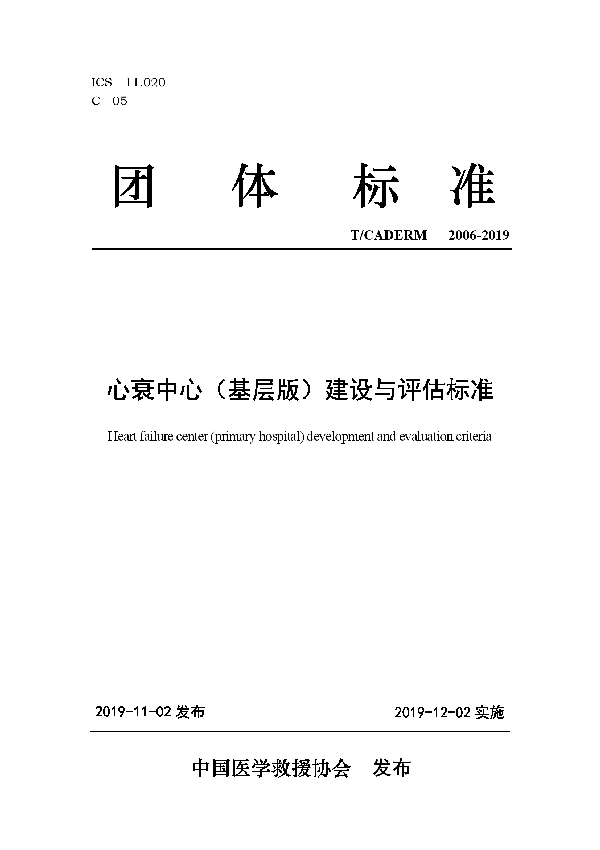 ICS 11.020
C 05

团 体 标 准

T/CADERM 2006-2019

心衰中心（基层版）建设与评估标准

Heart failure center (primary hospital) development and evaluation criteria

2019-11-02 发布

2019-12-02 实施

中国医学救援协会 发布